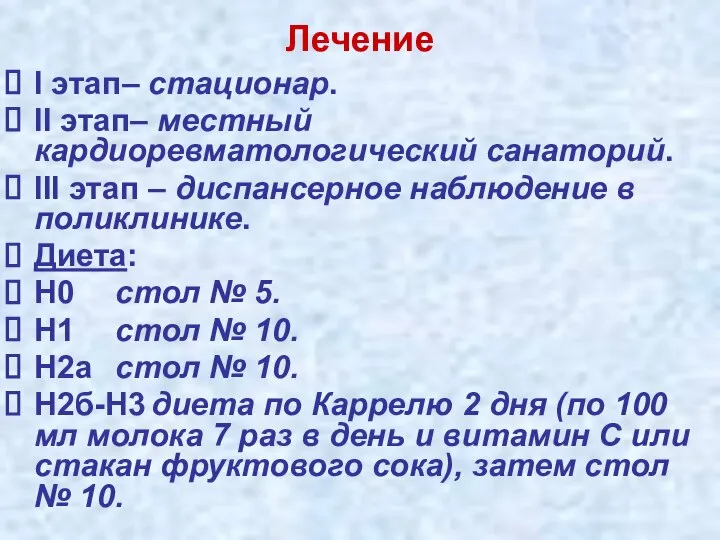 Лечение

I этап– стационар.

II этап– местный кардиоревматологический санаторий.

III этап – диспансерное наблюдение в поликлинике.

Диета:

Н0 стол № 5.

Н1 стол № 10.

Н2а стол № 10.

Н2б-Н3 диета по Каррелю 2 дня (по 100 мл молока 7 раз в день и витамин С или стакан фруктового сока), затем стол № 10.